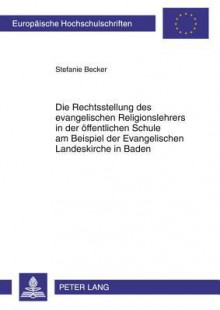 Europäische Hochschulschriften

Stefanie Becker

Die Rechtsstellung des evangelischen Religionslehrers in der öffentlichen Schule am Beispiel der Evangelischen Landeskirche in Baden

PETER LANG